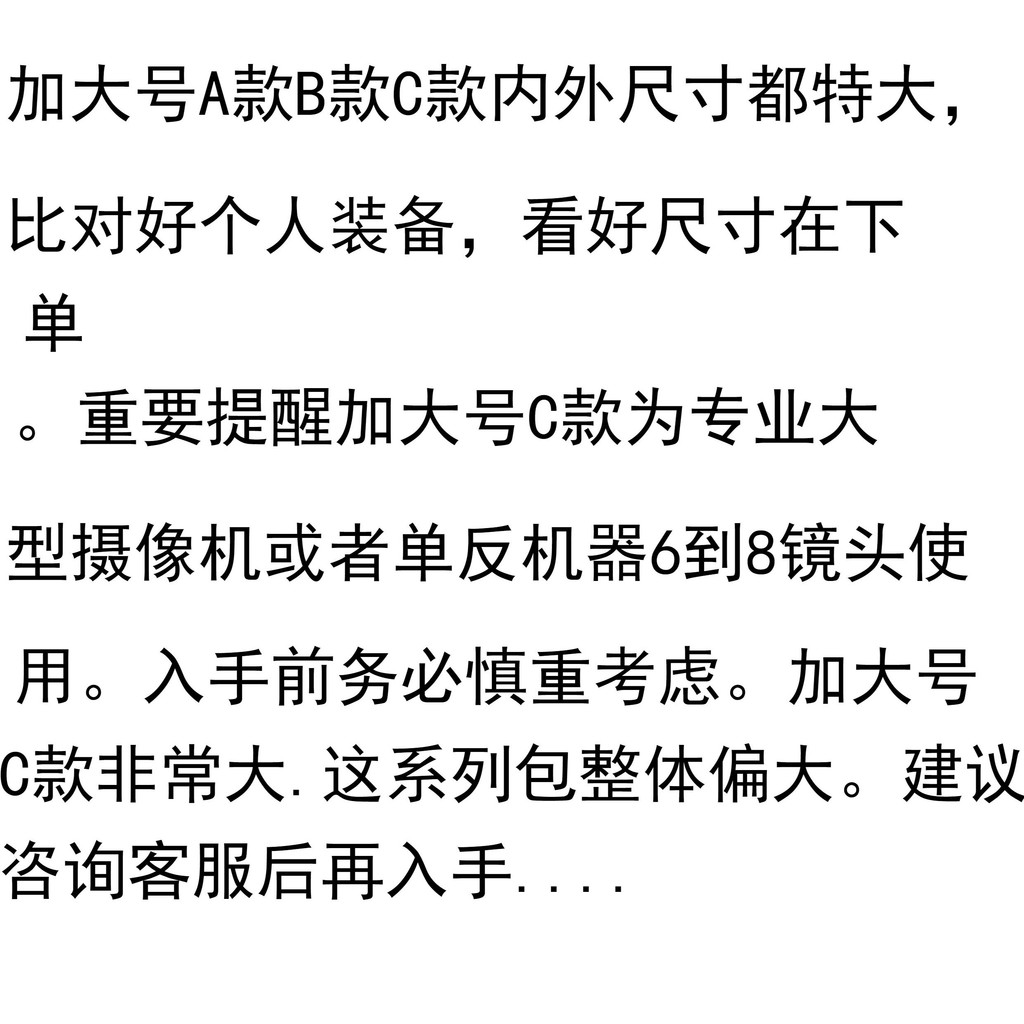 加大号A款B款C款内外尺寸都特大，比对好个人装备，看好尺寸在下单。重要提醒加大号C款为专业大型摄像机或者单反机器6到8镜头使用。入手前务必慎重考虑。加大号C款非常大.这系列包整体偏大。建议咨询客服后再入手....